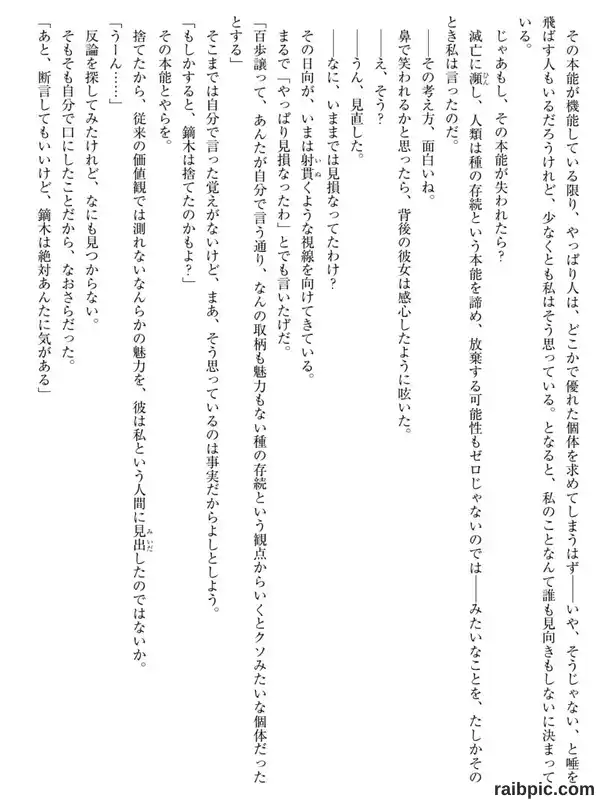 その本能が機能している限り、やっぱり人は、どこかで優れた個体を求めてしまうはず――いや、そうじゃない、と唾を飛ばす人もいるだろうけれど、少なくとも私はそう思っている。となると、私のことなんて誰も見向きもしないに決まっている。

じゃあもし、その本能が失われたら？

滅亡に瀕し、人類は種の存続という本能を諦め、放棄する可能性もゼロじゃないのでは――みたいなことを、たしかそのとき私は言ったのだ。

――その考え方、面白いね。

鼻で笑われるかと思ったら、背後の彼女は感心したように呟いた。

――え、そう？

――うん、見直した。

――なに、いままでは見損なってたわけ？

その日向が、いまは射貫くような視線を向けてきている。

まるで「やっぱり見損なったわ」とでも言いたげだ。

「百歩譲って、あんたが自分で言う通り、なんの取柄も魅力もない種の存続という観点からいくとクソみたいな個体だったとする」

そこまでは自分で言った覚えがないけど、まあ、そう思っているのは事実だからよしとしよう。

「もしかすると、鏑木は捨てたのかもよ？」

その本能とやらを。

捨てたから、従来の価値観では測れないなんらかの魅力を、彼は私という人間に見出したのではないか。

「うーん……」

反論を探してみたけれど、なにも見つからない。

そもそも自分で口にしたことだから、なおさらだった。

「あと、断言してもいいけど、鏑木は絶対あんたに気がある」

raibpic.com